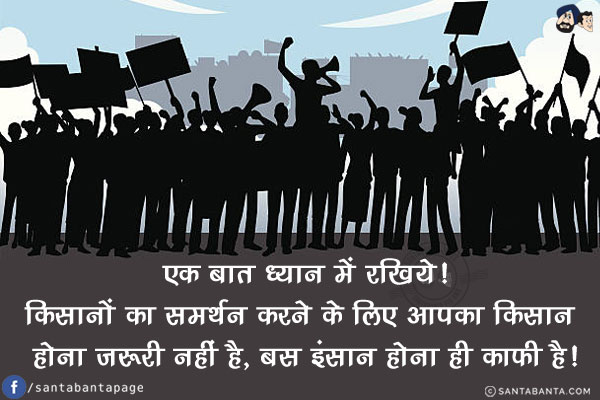 एक बात ध्यान में रखिये!
किसानों का समर्थन करने के लिए आपका किसान होना जरूरी नहीं है, बस इंसान होना ही काफी है!

/santabantapage

© SANTABANTA.COM